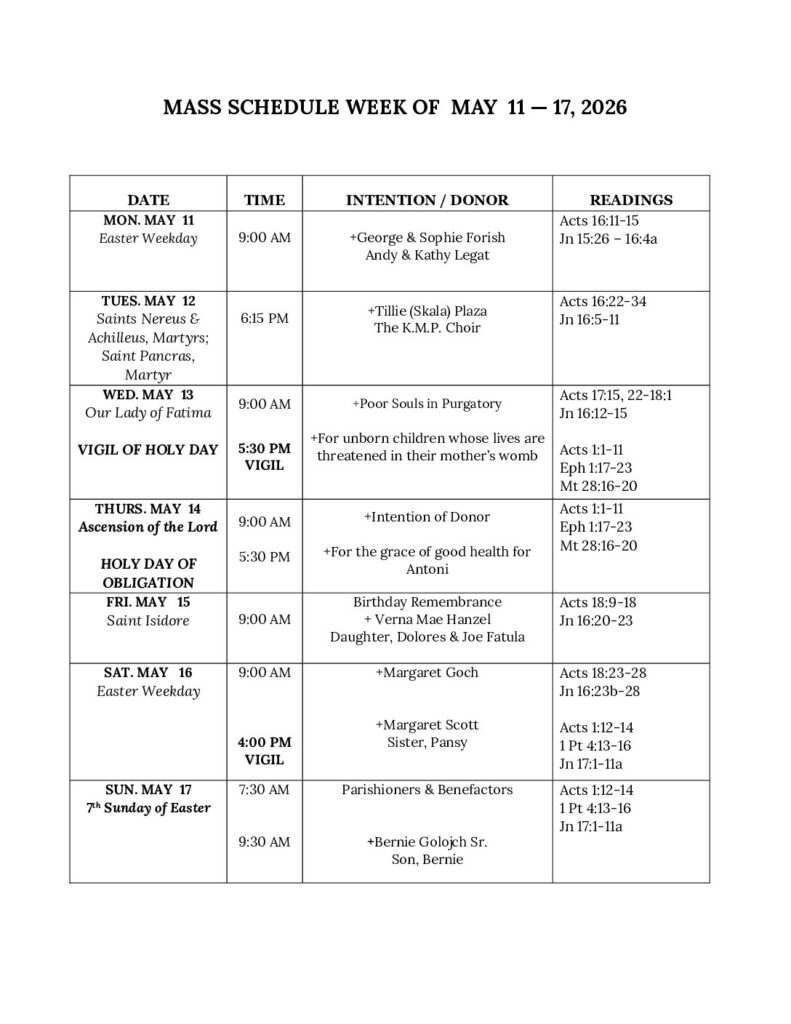 MASS SCHEDULE WEEK OF MAY 11 — 17, 2026

| DATE | TIME | INTENTION / DONOR | READINGS |
|---|---|---|---|
| MON. MAY 11 Easter Weekday | 9:00 AM | +George & Sophie Forish Andy & Kathy Legat | Acts 16:11-15 Jn 15:26 – 16:4a |
| TUES. MAY 12 Saints Nereus & Achilleus, Martyrs; Saint Pancras, Martyr | 6:15 PM | +Tillie (Skala) Plaza The K.M.P. Choir | Acts 16:22-34 Jn 16:5-11 |
| WED. MAY 13 Our Lady of Fatima VIGIL OF HOLY DAY | 9:00 AM 5:30 PM VIGIL | +Poor Souls in Purgatory +For unborn children whose lives are threatened in their mother's womb | Acts 17:15, 22-18:1 Jn 16:12-15 Acts 1:1-11 Eph 1:17-23 Mt 28:16-20 |
| THURS. MAY 14 Ascension of the Lord HOLY DAY OF OBLIGATION | 9:00 AM 5:30 PM | +Intention of Donor +For the grace of good health for Antoni | Acts 1:1-11 Eph 1:17-23 Mt 28:16-20 |
| FRI. MAY 15 Saint Isidore | 9:00 AM | Birthday Remembrance + Verna Mae Hanzel Daughter, Dolores & Joe Fatula | Acts 18:9-18 Jn 16:20-23 |
| SAT. MAY 16 Easter Weekday | 9:00 AM 4:00 PM VIGIL | +Margaret Goch +Margaret Scott Sister, Pansy | Acts 18:23-28 Jn 16:23b-28 Acts 1:12-14 1 Pt 4:13-16 Jn 17:1-11a |
| SUN. MAY 17 7th Sunday of Easter | 7:30 AM 9:30 AM | Parishioners & Benefactors +Bernie Golojch Sr. Son, Bernie | Acts 1:12-14 1 Pt 4:13-16 Jn 17:1-11a |